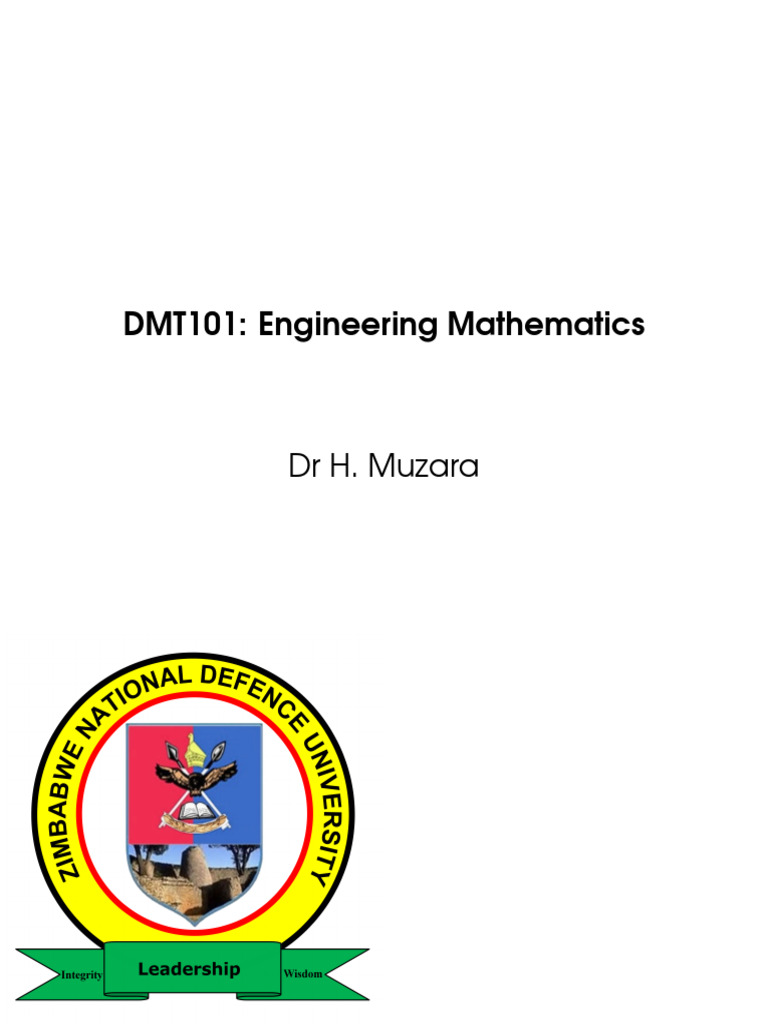 DMT101: Engineering Mathematics

Dr H. Muzara

ZIMBABWE NATIONAL DEFENCE UNIVERSITY

Integrity Leadership Wisdom